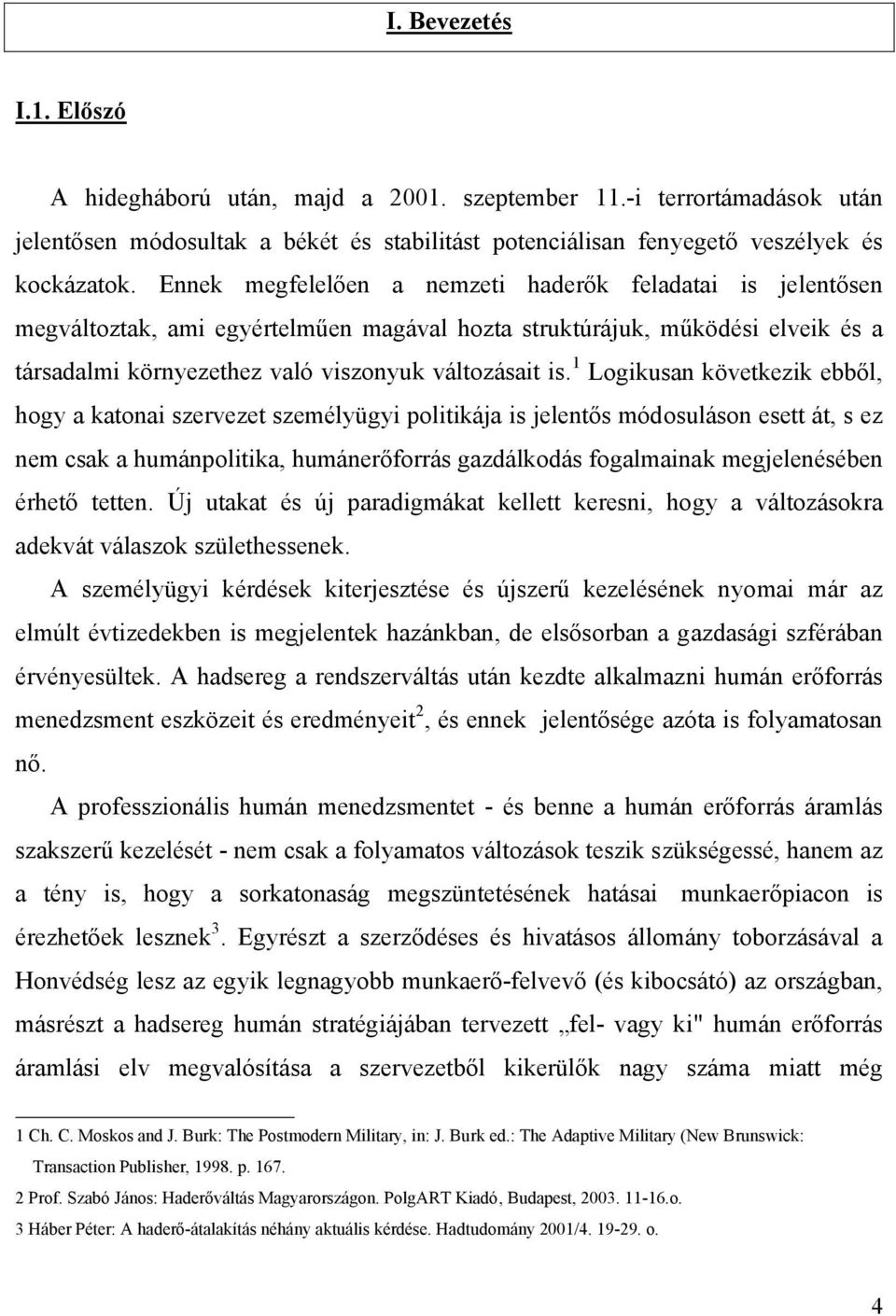 I. Bevezetés

I.1. Előszó

A hidegháború után, majd a 2001. szeptember 11.-i terrortámadások után jelentősen módosultak a békét és stabilitást potenciálisan fenyegető veszélyek és kockázatok. Ennek megfelelően a nemzeti haderők feladatai is jelentősen megváltoztak, ami egyértelműen magával hozta struktúrájuk, működési elveik és a társadalmi környezethez való viszonyuk változásait is.$^1$ Logikusan következik ebből, hogy a katonai szervezet személyügyi politikája is jelentős módosuláson esett át, s ez nem csak a humánpolitika, humánerőforrás gazdálkodás fogalmainak megjelenésében érhető tetten. Új utakat és új paradigmákat kellett keresni, hogy a változásokra adekvát válaszok születhessenek.

A személyügyi kérdések kiterjesztése és újszerű kezelésének nyomai már az elmúlt évtizedekben is megjelentek hazánkban, de elsősorban a gazdasági szférában érvényesültek. A hadsereg a rendszerváltás után kezdte alkalmazni humán erőforrás menedzsment eszközeit és eredményeit$^2$, és ennek jelentősége azóta is folyamatosan nő.

A professzionális humán menedzsmentet - és benne a humán erőforrás áramlás szakszerű kezelését - nem csak a folyamatos változások teszik szükségessé, hanem az a tény is, hogy a sorkatonaság megszüntetésének hatásai munkaerőpiacon is érezhetőek lesznek$^3$. Egyrészt a szerződéses és hivatásos állomány toborzásával a Honvédség lesz az egyik legnagyobb munkaerő-felvevő (és kibocsátó) az országban, másrészt a hadsereg humán stratégiájában tervezett „fel- vagy ki" humán erőforrás áramlási elv megvalósítása a szervezetből kikerülők nagy száma miatt még

1 Ch. C. Moskos and J. Burk: The Postmodern Military, in: J. Burk ed.: The Adaptive Military (New Brunswick: Transaction Publisher, 1998. p. 167.

2 Prof. Szabó János: Haderőváltás Magyarországon. PolgART Kiadó, Budapest, 2003. 11-16.o.

3 Háber Péter: A haderő-átalakítás néhány aktuális kérdése. Hadtudomány 2001/4. 19-29. o.

4